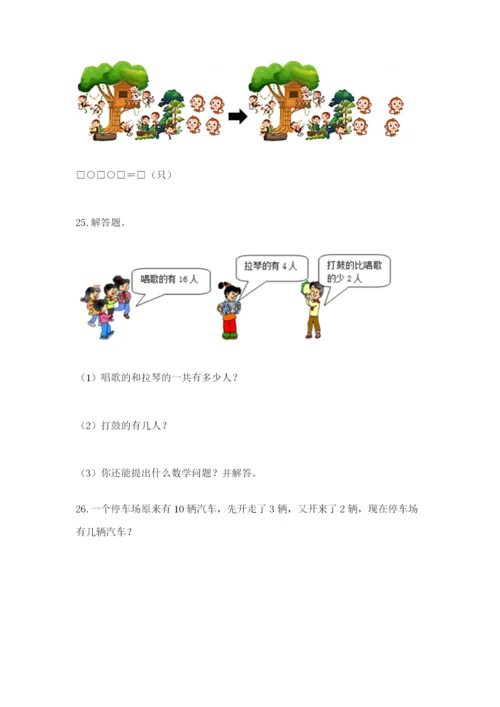 □○□○□＝□（只）

25. 解答题。

唱歌的有 16 人

拉琴的有 4 人

打鼓的比唱歌的少 2 人

（1）唱歌的和拉琴的一共有多少人？

（2）打鼓的有几人？

（3）你还能提出什么数学问题？并解答。

26. 一个停车场原来有 10 辆汽车，先开走了 3 辆，又开来了 2 辆，现在停车场有几辆汽车？